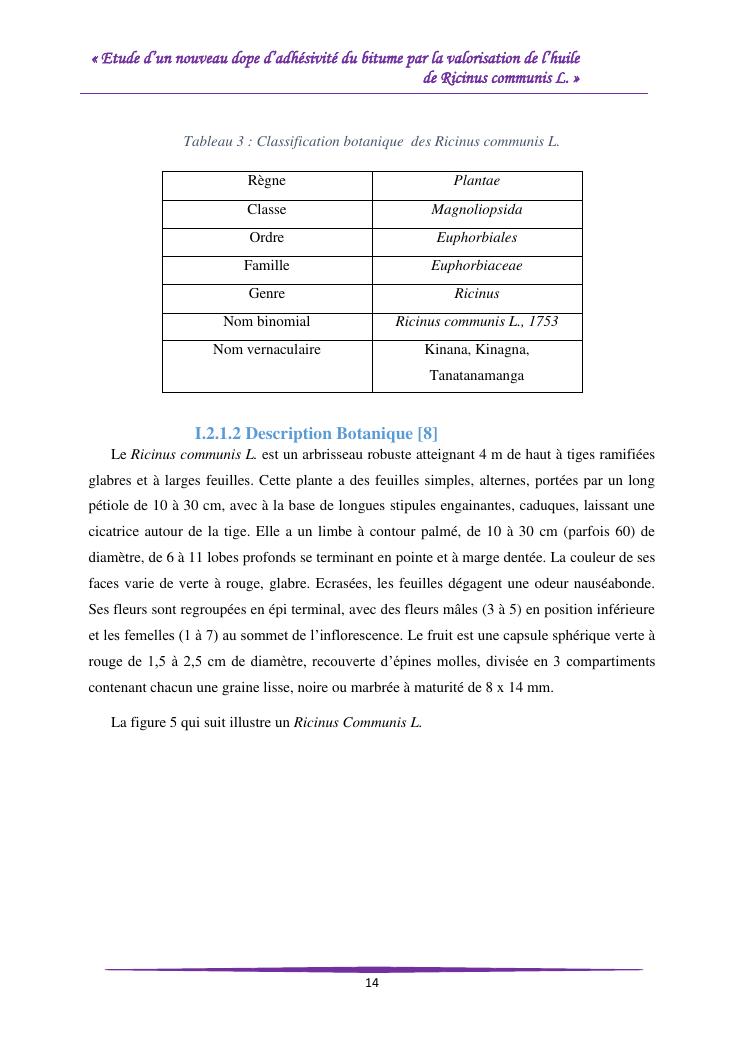 « Etude d'un nouveau dope d'adhésivité du bitume par la valorisation de l'huile de Ricinus communis L. »

Tableau 3 : Classification botanique  des Ricinus communis L.

| Règne | Plantae |
|---|---|
| Classe | Magnoliopsida |
| Ordre | Euphorbiales |
| Famille | Euphorbiaceae |
| Genre | Ricinus |
| Nom binomial | Ricinus communis L., 1753 |
| Nom vernaculaire | Kinana, Kinagna, Tanatanamanga |

I.2.1.2 Description Botanique [8]

Le Ricinus communis L. est un arbrisseau robuste atteignant 4 m de haut à tiges ramifiées glabres et à larges feuilles. Cette plante a des feuilles simples, alternes, portées par un long pétiole de 10 à 30 cm, avec à la base de longues stipules engainantes, caduques, laissant une cicatrice autour de la tige. Elle a un limbe à contour palmé, de 10 à 30 cm (parfois 60) de diamètre, de 6 à 11 lobes profonds se terminant en pointe et à marge dentée. La couleur de ses faces varie de verte à rouge, glabre. Ecrasées, les feuilles dégagent une odeur nauséabonde. Ses fleurs sont regroupées en épi terminal, avec des fleurs mâles (3 à 5) en position inférieure et les femelles (1 à 7) au sommet de l'inflorescence. Le fruit est une capsule sphérique verte à rouge de 1,5 à 2,5 cm de diamètre, recouverte d'épines molles, divisée en 3 compartiments contenant chacun une graine lisse, noire ou marbrée à maturité de 8 x 14 mm.

La figure 5 qui suit illustre un Ricinus Communis L.

14